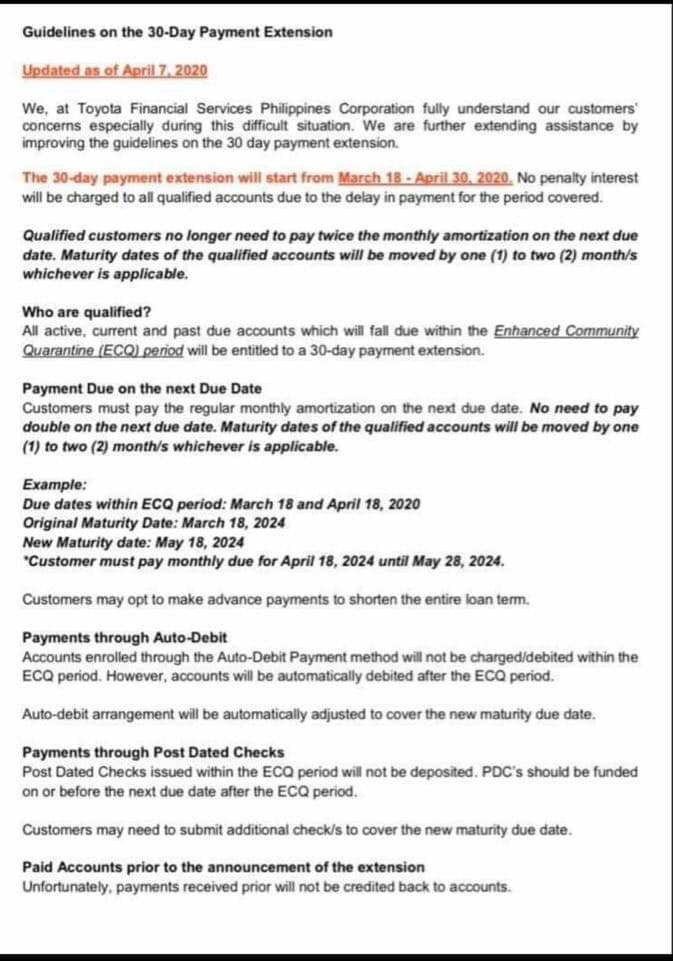 Guidelines on the 30-Day Payment Extension

Updated as of April 7, 2020

We, at Toyota Financial Services Philippines Corporation fully understand our customers' concerns especially during this difficult situation. We are further extending assistance by improving the guidelines on the 30 day payment extension.

The 30-day payment extension will start from March 18 - April 30, 2020. No penalty interest will be charged to all qualified accounts due to the delay in payment for the period covered.

Qualified customers no longer need to pay twice the monthly amortization on the next due date. Maturity dates of the qualified accounts will be moved by one (1) to two (2) month/s whichever is applicable.

Who are qualified?
All active, current and past due accounts which will fall due within the Enhanced Community Quarantine (ECQ) period will be entitled to a 30-day payment extension.

Payment Due on the next Due Date
Customers must pay the regular monthly amortization on the next due date. No need to pay double on the next due date. Maturity dates of the qualified accounts will be moved by one (1) to two (2) month/s whichever is applicable.

Example:
Due dates within ECQ period: March 18 and April 18, 2020
Original Maturity Date: March 18, 2024
New Maturity date: May 18, 2024
*Customer must pay monthly due for April 18, 2024 until May 28, 2024.

Customers may opt to make advance payments to shorten the entire loan term.

Payments through Auto-Debit
Accounts enrolled through the Auto-Debit Payment method will not be charged/debited within the ECQ period. However, accounts will be automatically debited after the ECQ period.

Auto-debit arrangement will be automatically adjusted to cover the new maturity due date.

Payments through Post Dated Checks
Post Dated Checks issued within the ECQ period will not be deposited. PDC's should be funded on or before the next due date after the ECQ period.

Customers may need to submit additional check/s to cover the new maturity due date.

Paid Accounts prior to the announcement of the extension
Unfortunately, payments received prior will not be credited back to accounts.